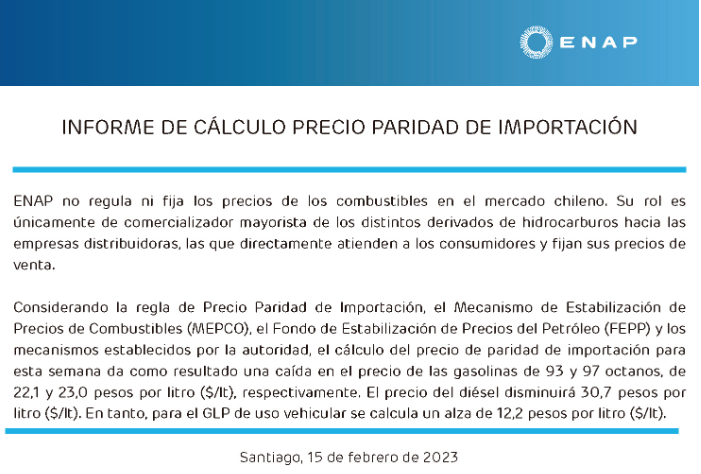 ENAP

INFORME DE CÁLCULO PRECIO PARIDAD DE IMPORTACIÓN

ENAP no regula ni fija los precios de los combustibles en el mercado chileno. Su rol es únicamente de comercializador mayorista de los distintos derivados de hidrocarburos hacia las empresas distribuidoras, las que directamente atienden a los consumidores y fijan sus precios de venta.

Considerando la regla de Precio Paridad de Importación, el Mecanismo de Estabilización de Precios de Combustibles (MEPCO), el Fondo de Estabilización de Precios del Petróleo (FEPP) y los mecanismos establecidos por la autoridad, el cálculo del precio de paridad de importación para esta semana da como resultado una caída en el precio de las gasolinas de 93 y 97 octanos, de 22,1 y 23,0 pesos por litro ($/lt), respectivamente. El precio del diésel disminuirá 30,7 pesos por litro ($/lt). En tanto, para el GLP de uso vehicular se calcula un alza de 12,2 pesos por litro ($/lt).

Santiago, 15 de febrero de 2023